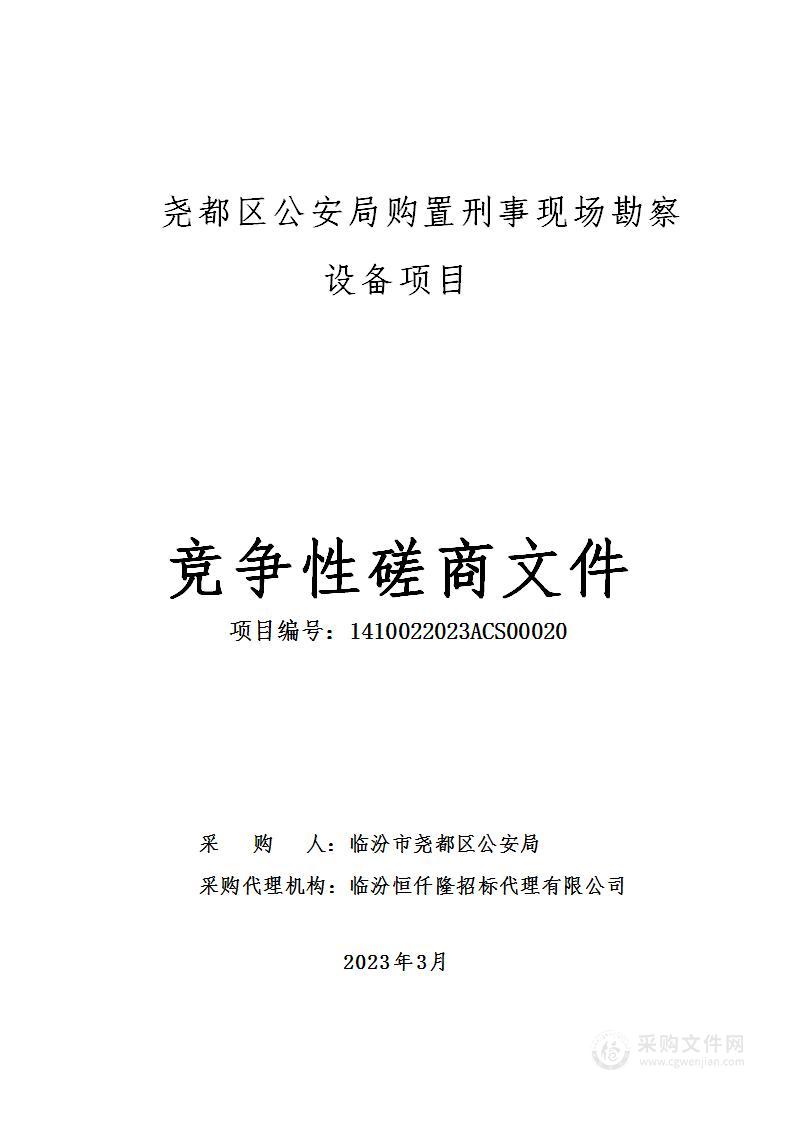 尧都区公安局购置刑事现场勘察设备项目

竞争性磋商文件

项目编号：1410022023ACS00020

采　购　人：临汾市尧都区公安局

采购代理机构：临汾恒仟隆招标代理有限公司

2023年3月

采购文件网
www.cgwenjian.com